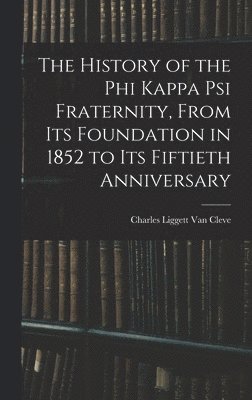 The History of the Phi Kappa Psi Fraternity, From Its Foundation in 1852 to Its Fiftieth Anniversary

Charles Liggett Van Cleve